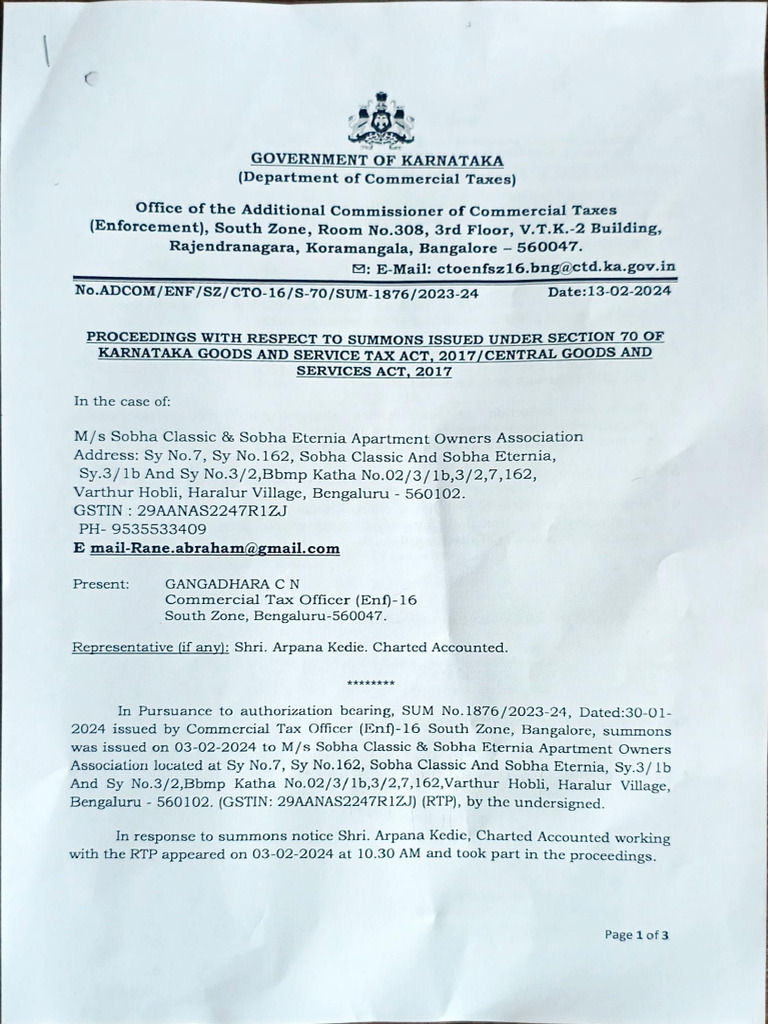 GOVERNMENT OF KARNATAKA
(Department of Commercial Taxes)

Office of the Additional Commissioner of Commercial Taxes (Enforcement), South Zone, Room No.308, 3rd Floor, V.T.K.-2 Building, Rajendranagara, Koramangala, Bangalore – 560047.
✉: E-Mail: ctoenfsz16.bng@ctd.ka.gov.in

No.ADCOM/ENF/SZ/CTO-16/S-70/SUM-1876/2023-24 Date:13-02-2024

PROCEEDINGS WITH RESPECT TO SUMMONS ISSUED UNDER SECTION 70 OF KARNATAKA GOODS AND SERVICE TAX ACT, 2017/CENTRAL GOODS AND SERVICES ACT, 2017

In the case of:

M/s Sobha Classic & Sobha Eternia Apartment Owners Association
Address: Sy No.7, Sy No.162, Sobha Classic And Sobha Eternia, Sy.3/1b And Sy No.3/2,Bbmp Katha No.02/3/1b,3/2,7,162, Varthur Hobli, Haralur Village, Bengaluru - 560102.
GSTIN : 29AANAS2247R1ZJ
PH- 9535533409
E mail-Rane.abraham@gmail.com

Present: GANGADHARA C N
Commercial Tax Officer (Enf)-16
South Zone, Bengaluru-560047.

Representative (if any): Shri. Arpana Kedie. Charted Accounted.

********

In Pursuance to authorization bearing, SUM No.1876/2023-24, Dated:30-01-2024 issued by Commercial Tax Officer (Enf)-16 South Zone, Bangalore, summons was issued on 03-02-2024 to M/s Sobha Classic & Sobha Eternia Apartment Owners Association located at Sy No.7, Sy No.162, Sobha Classic And Sobha Eternia, Sy.3/1b And Sy No.3/2,Bbmp Katha No.02/3/1b,3/2,7,162,Varthur Hobli, Haralur Village, Bengaluru - 560102. (GSTIN: 29AANAS2247R1ZJ) (RTP), by the undersigned.

In response to summons notice Shri. Arpana Kedie, Charted Accounted working with the RTP appeared on 03-02-2024 at 10.30 AM and took part in the proceedings.

Page 1 of 3